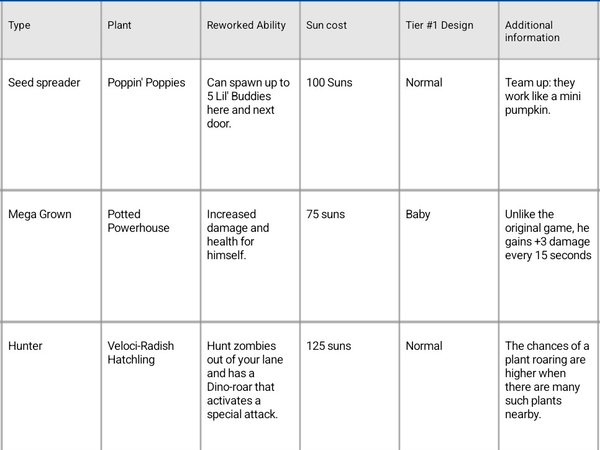 | Type | Plant | Reworked Ability | Sun cost | Tier #1 Design | Additional information |
|---|---|---|---|---|---|
| Seed spreader | Poppin' Poppies | Can spawn up to 5 Lil' Buddies here and next door. | 100 Suns | Normal | Team up: they work like a mini pumpkin. |
| Mega Grown | Potted Powerhouse | Increased damage and health for himself. | 75 suns | Baby | Unlike the original game, he gains +3 damage every 15 seconds |
| Hunter | Veloci-Radish Hatchling | Hunt zombies out of your lane and has a Dino-roar that activates a special attack. | 125 suns | Normal | The chances of a plant roaring are higher when there are many such plants nearby. |